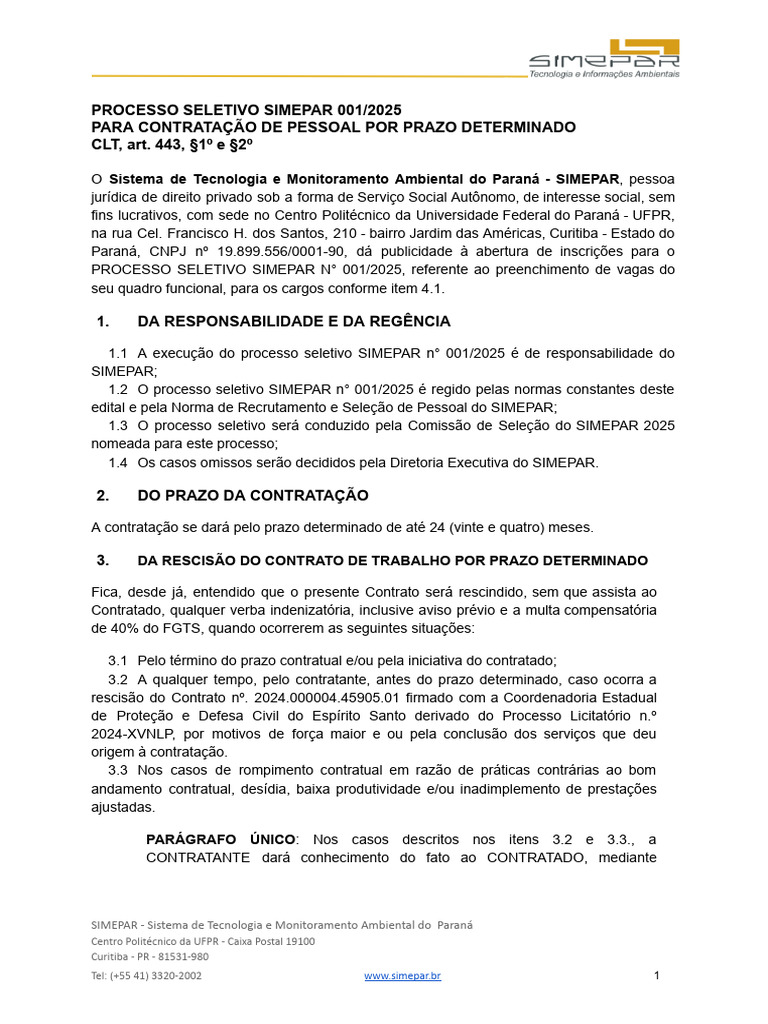 SIMEPAR
Tecnologia e Informações Ambientais

PROCESSO SELETIVO SIMEPAR 001/2025
PARA CONTRATAÇÃO DE PESSOAL POR PRAZO DETERMINADO
CLT, art. 443, §1º e §2º

O Sistema de Tecnologia e Monitoramento Ambiental do Paraná - SIMEPAR, pessoa jurídica de direito privado sob a forma de Serviço Social Autônomo, de interesse social, sem fins lucrativos, com sede no Centro Politécnico da Universidade Federal do Paraná - UFPR, na rua Cel. Francisco H. dos Santos, 210 - bairro Jardim das Américas, Curitiba - Estado do Paraná, CNPJ nº 19.899.556/0001-90, dá publicidade à abertura de inscrições para o PROCESSO SELETIVO SIMEPAR N° 001/2025, referente ao preenchimento de vagas do seu quadro funcional, para os cargos conforme item 4.1.

1. DA RESPONSABILIDADE E DA REGÊNCIA

1.1 A execução do processo seletivo SIMEPAR n° 001/2025 é de responsabilidade do SIMEPAR;
1.2 O processo seletivo SIMEPAR n° 001/2025 é regido pelas normas constantes deste edital e pela Norma de Recrutamento e Seleção de Pessoal do SIMEPAR;
1.3 O processo seletivo será conduzido pela Comissão de Seleção do SIMEPAR 2025 nomeada para este processo;
1.4 Os casos omissos serão decididos pela Diretoria Executiva do SIMEPAR.

2. DO PRAZO DA CONTRATAÇÃO

A contratação se dará pelo prazo determinado de até 24 (vinte e quatro) meses.

3. DA RESCISÃO DO CONTRATO DE TRABALHO POR PRAZO DETERMINADO

Fica, desde já, entendido que o presente Contrato será rescindido, sem que assista ao Contratado, qualquer verba indenizatória, inclusive aviso prévio e a multa compensatória de 40% do FGTS, quando ocorrerem as seguintes situações:

3.1 Pelo término do prazo contratual e/ou pela iniciativa do contratado;
3.2 A qualquer tempo, pelo contratante, antes do prazo determinado, caso ocorra a rescisão do Contrato nº. 2024.000004.45905.01 firmado com a Coordenadoria Estadual de Proteção e Defesa Civil do Espírito Santo derivado do Processo Licitatório n.º 2024-XVNLP, por motivos de força maior e ou pela conclusão dos serviços que deu origem à contratação.
3.3 Nos casos de rompimento contratual em razão de práticas contrárias ao bom andamento contratual, desídia, baixa produtividade e/ou inadimplemento de prestações ajustadas.

PARÁGRAFO ÚNICO: Nos casos descritos nos itens 3.2 e 3.3., a CONTRATANTE dará conhecimento do fato ao CONTRATADO, mediante

SIMEPAR - Sistema de Tecnologia e Monitoramento Ambiental do Paraná
Centro Politécnico da UFPR - Caixa Postal 19100
Curitiba - PR - 81531-980
Tel: (+55 41) 3320-2002 www.simepar.br 1